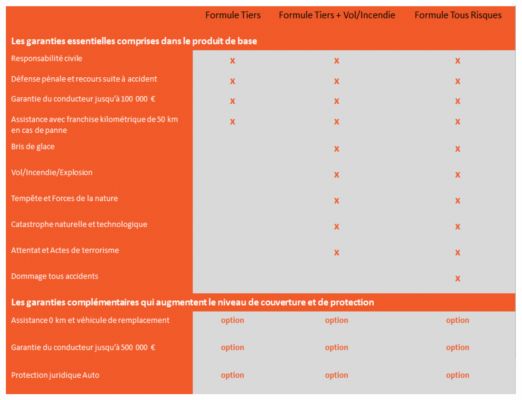 | | Formule Tiers | Formule Tiers + Vol/Incendie | Formule Tous Risques |
|---|---|---|---|
| **Les garanties essentielles comprises dans le produit de base** | | | |
| Responsabilité civile | x | x | x |
| Défense pénale et recours suite à accident | x | x | x |
| Garantie du conducteur jusqu'à 100 000 € | x | x | x |
| Assistance avec franchise kilométrique de 50 km en cas de panne | x | x | x |
| Bris de glace | | x | x |
| Vol/Incendie/Explosion | | x | x |
| Tempête et Forces de la nature | | x | x |
| Catastrophe naturelle et technologique | | x | x |
| Attentat et Actes de terrorisme | | x | x |
| Dommage tous accidents | | | x |
| **Les garanties complémentaires qui augmentent le niveau de couverture et de protection** | | | |
| Assistance 0 km et véhicule de remplacement | option | option | option |
| Garantie du conducteur jusqu'à 500 000 € | option | option | option |
| Protection juridique Auto | option | option | option |